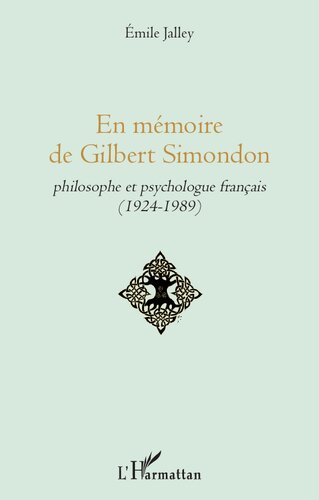 Émile Jalley

En mémoire de Gilbert Simondon

philosophe et psychologue français (1924-1989)

L'Harmattan